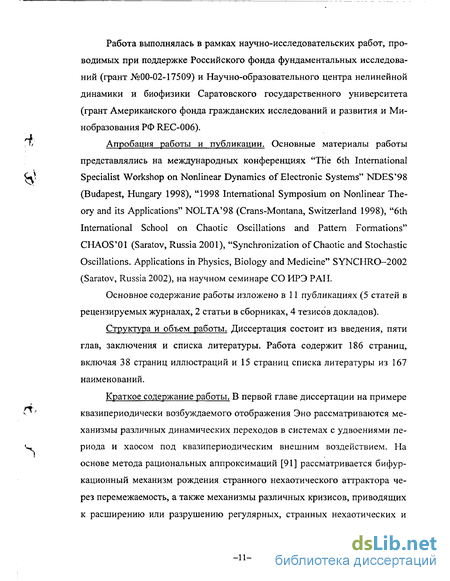 Работа выполнялась в рамках научно-исследовательских работ, проводимых при поддержке Российского фонда фундаментальных исследований (грант №00-02-17509) и Научно-образовательного центра нелинейной динамики и биофизики Саратовского государственного университета (грант Американского фонда гражданских исследований и развития и Минобразования РФ REC-006).

Апробация работы и публикации. Основные материалы работы представлялись на международных конференциях "The 6th International Specialist Workshop on Nonlinear Dynamics of Electronic Systems" NDES'98 (Budapest, Hungary 1998), "1998 International Symposium on Nonlinear Theory and its Applications" NOLTA'98 (Crans-Montana, Switzerland 1998), "6th International School on Chaotic Oscillations and Pattern Formations" CHAOS'01 (Saratov, Russia 2001), "Synchronization of Chaotic and Stochastic Oscillations. Applications in Physics, Biology and Medicine" SYNCHRO–2002 (Saratov, Russia 2002), на научном семинаре СО ИРЭ РАН.

Основное содержание работы изложено в 11 публикациях (5 статей в рецензируемых журналах, 2 статьи в сборниках, 4 тезисов докладов).

Структура и объем работы. Диссертация состоит из введения, пяти глав, заключения и списка литературы. Работа содержит 186 страниц, включая 38 страниц иллюстраций и 15 страниц списка литературы из 167 наименований.

Краткое содержание работы. В первой главе диссертации на примере квазипериодически возбуждаемого отображения Эно рассматриваются механизмы различных динамических переходов в системах с удвоениями периода и хаосом под квазипериодическим внешним воздействием. На основе метода рациональных аппроксимаций [91] рассматривается бифуркационный механизм рождения странного нехаотического аттрактора через перемежаемость, а также механизмы различных кризисов, приводящих к расширению или разрушению регулярных, странных нехаотических и

–11–

dsLib.net
библиотека диссертаций